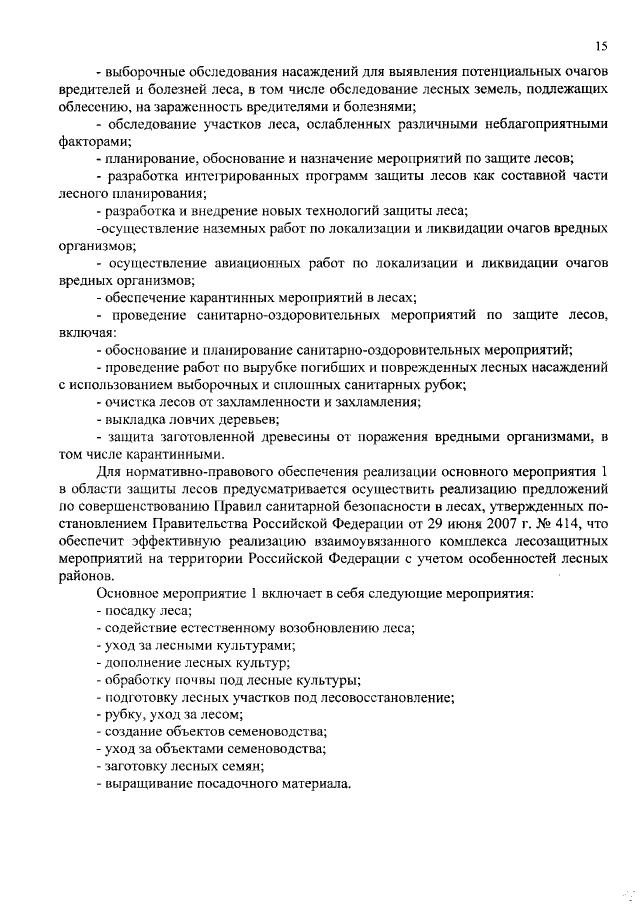 15

- выборочные обследования насаждений для выявления потенциальных очагов вредителей и болезней леса, в том числе обследование лесных земель, подлежащих облесению, на зараженность вредителями и болезнями;

- обследование участков леса, ослабленных различными неблагоприятными факторами;

- планирование, обоснование и назначение мероприятий по защите лесов;

- разработка интегрированных программ защиты лесов как составной части лесного планирования;

- разработка и внедрение новых технологий защиты леса;

-осуществление наземных работ по локализации и ликвидации очагов вредных организмов;

- осуществление авиационных работ по локализации и ликвидации очагов вредных организмов;

- обеспечение карантинных мероприятий в лесах;

- проведение санитарно-оздоровительных мероприятий по защите лесов, включая:

- обоснование и планирование санитарно-оздоровительных мероприятий;

- проведение работ по вырубке погибших и поврежденных лесных насаждений с использованием выборочных и сплошных санитарных рубок;

- очистка лесов от захламленности и захламления;

- выкладка ловчих деревьев;

- защита заготовленной древесины от поражения вредными организмами, в том числе карантинными.

Для нормативно-правового обеспечения реализации основного мероприятия 1 в области защиты лесов предусматривается осуществить реализацию предложений по совершенствованию Правил санитарной безопасности в лесах, утвержденных постановлением Правительства Российской Федерации от 29 июня 2007 г. № 414, что обеспечит эффективную реализацию взаимоувязанного комплекса лесозащитных мероприятий на территории Российской Федерации с учетом особенностей лесных районов.

Основное мероприятие 1 включает в себя следующие мероприятия:
- посадку леса;
- содействие естественному возобновлению леса;
- уход за лесными культурами;
- дополнение лесных культур;
- обработку почвы под лесные культуры;
- подготовку лесных участков под лесовосстановление;
- рубку, уход за лесом;
- создание объектов семеноводства;
- уход за объектами семеноводства;
- заготовку лесных семян;
- выращивание посадочного материала.